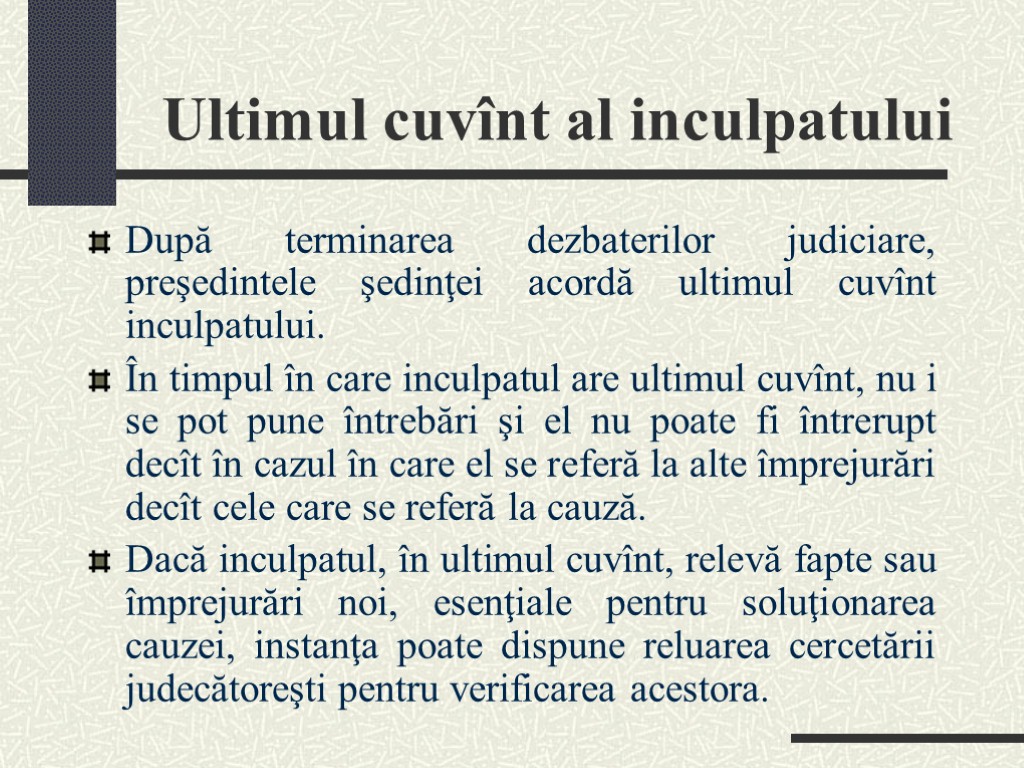 Ultimul cuvînt al inculpatului

După terminarea dezbaterilor judiciare, preşedintele şedinţei acordă ultimul cuvînt inculpatului.

În timpul în care inculpatul are ultimul cuvînt, nu i se pot pune întrebări şi el nu poate fi întrerupt decît în cazul în care el se referă la alte împrejurări decît cele care se referă la cauză.

Dacă inculpatul, în ultimul cuvînt, relevă fapte sau împrejurări noi, esenţiale pentru soluţionarea cauzei, instanţa poate dispune reluarea cercetării judecătoreşti pentru verificarea acestora.